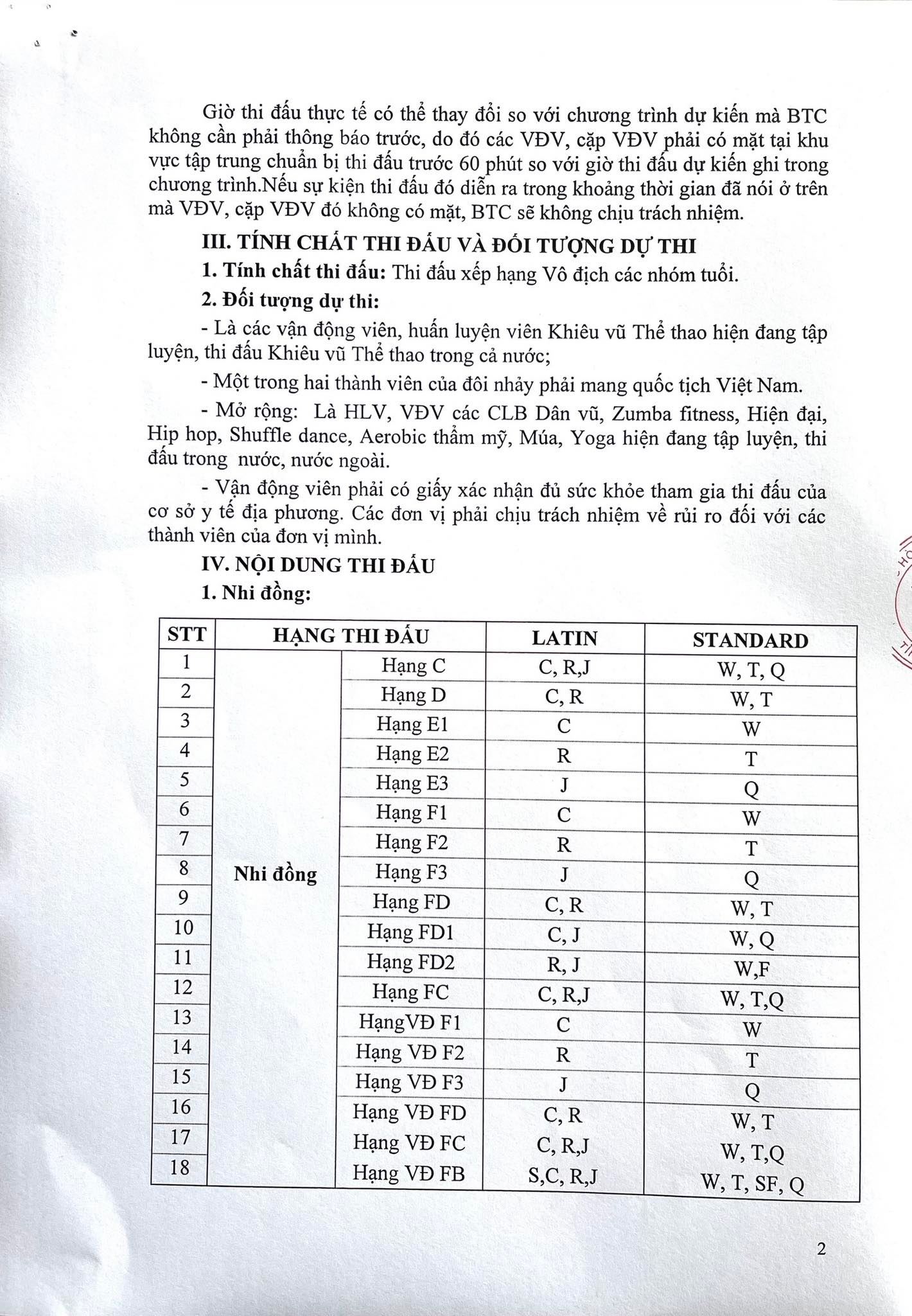 Giờ thi đấu thực tế có thể thay đổi so với chương trình dự kiến mà BTC không cần phải thông báo trước, do đó các VĐV, cặp VĐV phải có mặt tại khu vực tập trung chuẩn bị thi đấu trước 60 phút so với giờ thi đấu dự kiến ghi trong chương trình.Nếu sự kiện thi đấu đó diễn ra trong khoảng thời gian đã nói ở trên mà VĐV, cặp VĐV đó không có mặt, BTC sẽ không chịu trách nhiệm.

III. TÍNH CHẤT THI ĐẤU VÀ ĐỐI TƯỢNG DỰ THI

1. Tính chất thi đấu: Thi đấu xếp hạng Vô địch các nhóm tuổi.

2. Đối tượng dự thi:

- Là các vận động viên, huấn luyện viên Khiêu vũ Thể thao hiện đang tập luyện, thi đấu Khiêu vũ Thể thao trong cả nước;

- Một trong hai thành viên của đôi nhảy phải mang quốc tịch Việt Nam.

- Mở rộng: Là HLV, VĐV các CLB Dân vũ, Zumba fitness, Hiện đại, Hip hop, Shuffle dance, Aerobic thẩm mỹ, Múa, Yoga hiện đang tập luyện, thi đấu trong nước, nước ngoài.

- Vận động viên phải có giấy xác nhận đủ sức khỏe tham gia thi đấu của cơ sở y tế địa phương. Các đơn vị phải chịu trách nhiệm về rủi ro đối với các thành viên của đơn vị mình.

IV. NỘI DUNG THI ĐẤU

1. Nhi đồng:

| STT | HẠNG THI ĐẤU | | LATIN | STANDARD |
|---|---|---|---|---|
| 1 | Nhi đồng | Hạng C | C, R,J | W, T, Q |
| 2 | | Hạng D | C, R | W, T |
| 3 | | Hạng E1 | C | W |
| 4 | | Hạng E2 | R | T |
| 5 | | Hạng E3 | J | Q |
| 6 | | Hạng F1 | C | W |
| 7 | | Hạng F2 | R | T |
| 8 | | Hạng F3 | J | Q |
| 9 | | Hạng FD | C, R | W, T |
| 10 | | Hạng FD1 | C, J | W, Q |
| 11 | | Hạng FD2 | R, J | W,F |
| 12 | | Hạng FC | C, R,J | W, T,Q |
| 13 | | HạngVĐ F1 | C | W |
| 14 | | Hạng VĐ F2 | R | T |
| 15 | | Hạng VĐ F3 | J | Q |
| 16 | | Hạng VĐ FD | C, R | W, T |
| 17 | | Hạng VĐ FC | C, R,J | W, T,Q |
| 18 | | Hạng VĐ FB | S,C, R,J | W, T, SF, Q |

2